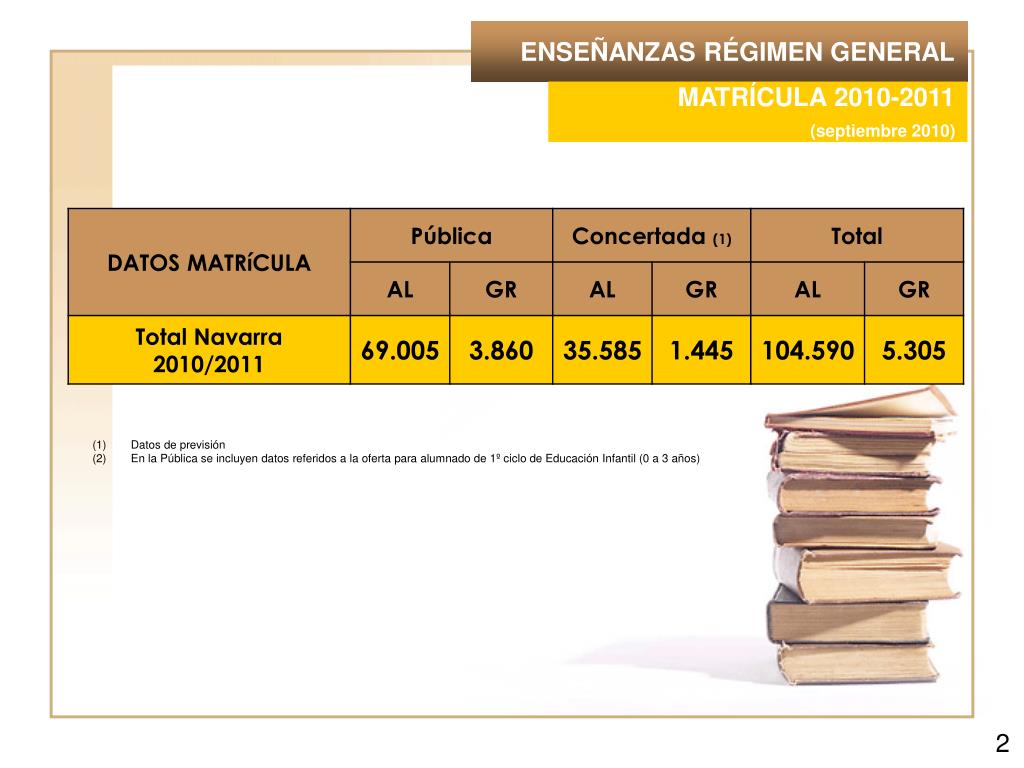 ENSEÑANZAS RÉGIMEN GENERAL

MATRÍCULA 2010-2011

(septiembre 2010)

| DATOS MATRíCULA | Pública | | Concertada (1) | | Total | |
|---|---|---|---|---|---|---|
| | AL | GR | AL | GR | AL | GR |
| Total Navarra 2010/2011 | 69.005 | 3.860 | 35.585 | 1.445 | 104.590 | 5.305 |

(1) Datos de previsión
(2) En la Pública se incluyen datos referidos a la oferta para alumnado de 1º ciclo de Educación Infantil (0 a 3 años)

2